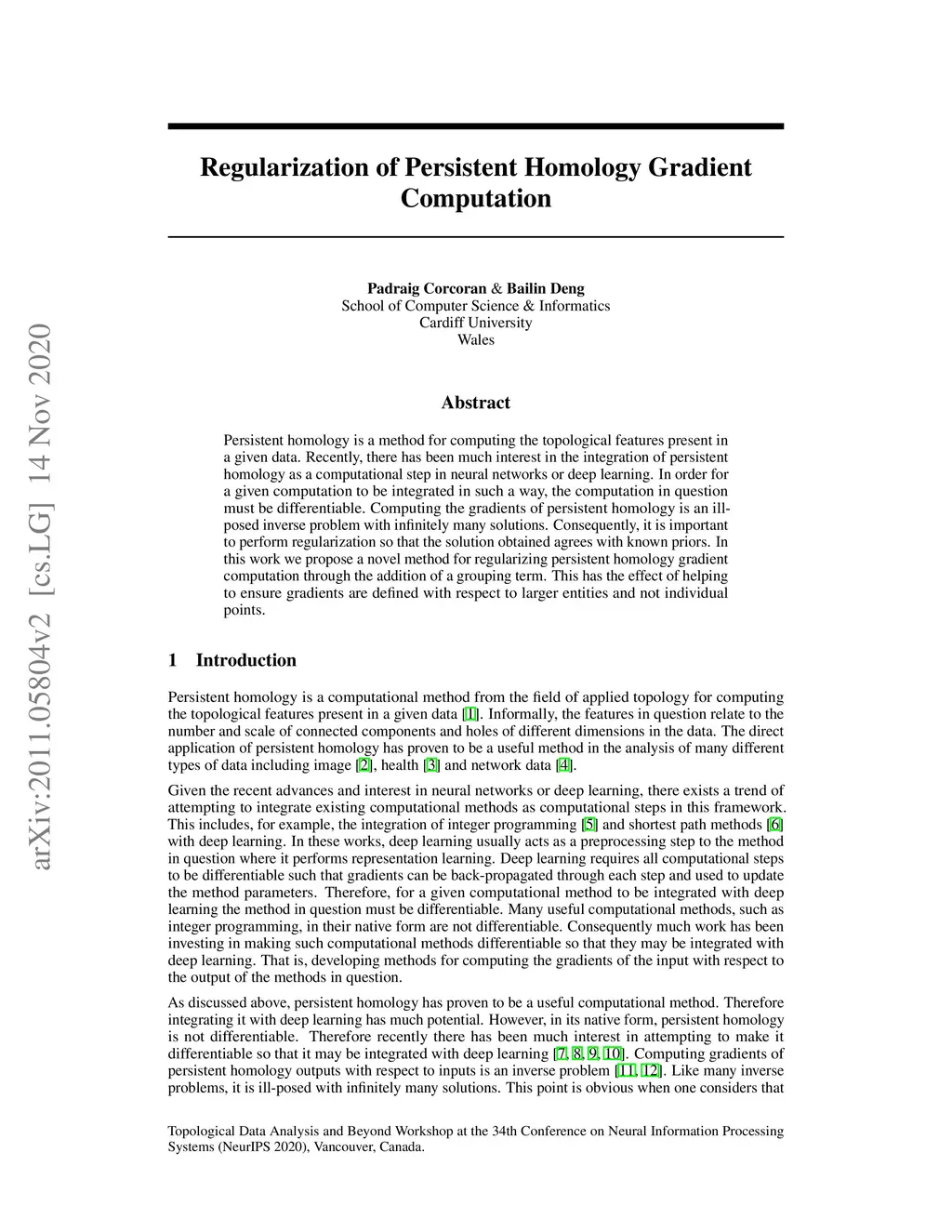 arXiv:2011.05804v2 [cs.LG] 14 Nov 2020

Regularization of Persistent Homology Gradient Computation

Padraig Corcoran & Bailin Deng
School of Computer Science & Informatics
Cardiff University
Wales

Abstract

Persistent homology is a method for computing the topological features present in a given data. Recently, there has been much interest in the integration of persistent homology as a computational step in neural networks or deep learning. In order for a given computation to be integrated in such a way, the computation in question must be differentiable. Computing the gradients of persistent homology is an ill-posed inverse problem with infinitely many solutions. Consequently, it is important to perform regularization so that the solution obtained agrees with known priors. In this work we propose a novel method for regularizing persistent homology gradient computation through the addition of a grouping term. This has the effect of helping to ensure gradients are defined with respect to larger entities and not individual points.

1 Introduction

Persistent homology is a computational method from the field of applied topology for computing the topological features present in a given data [1]. Informally, the features in question relate to the number and scale of connected components and holes of different dimensions in the data. The direct application of persistent homology has proven to be a useful method in the analysis of many different types of data including image [2], health [3] and network data [4].

Given the recent advances and interest in neural networks or deep learning, there exists a trend of attempting to integrate existing computational methods as computational steps in this framework. This includes, for example, the integration of integer programming [5] and shortest path methods [6] with deep learning. In these works, deep learning usually acts as a preprocessing step to the method in question where it performs representation learning. Deep learning requires all computational steps to be differentiable such that gradients can be back-propagated through each step and used to update the method parameters. Therefore, for a given computational method to be integrated with deep learning the method in question must be differentiable. Many useful computational methods, such as integer programming, in their native form are not differentiable. Consequently much work has been investing in making such computational methods differentiable so that they may be integrated with deep learning. That is, developing methods for computing the gradients of the input with respect to the output of the methods in question.

As discussed above, persistent homology has proven to be a useful computational method. Therefore integrating it with deep learning has much potential. However, in its native form, persistent homology is not differentiable. Therefore recently there has been much interest in attempting to make it differentiable so that it may be integrated with deep learning [7, 8, 9, 10]. Computing gradients of persistent homology outputs with respect to inputs is an inverse problem [11, 12]. Like many inverse problems, it is ill-posed with infinitely many solutions. This point is obvious when one considers that

Topological Data Analysis and Beyond Workshop at the 34th Conference on Neural Information Processing Systems (NeurIPS 2020), Vancouver, Canada.